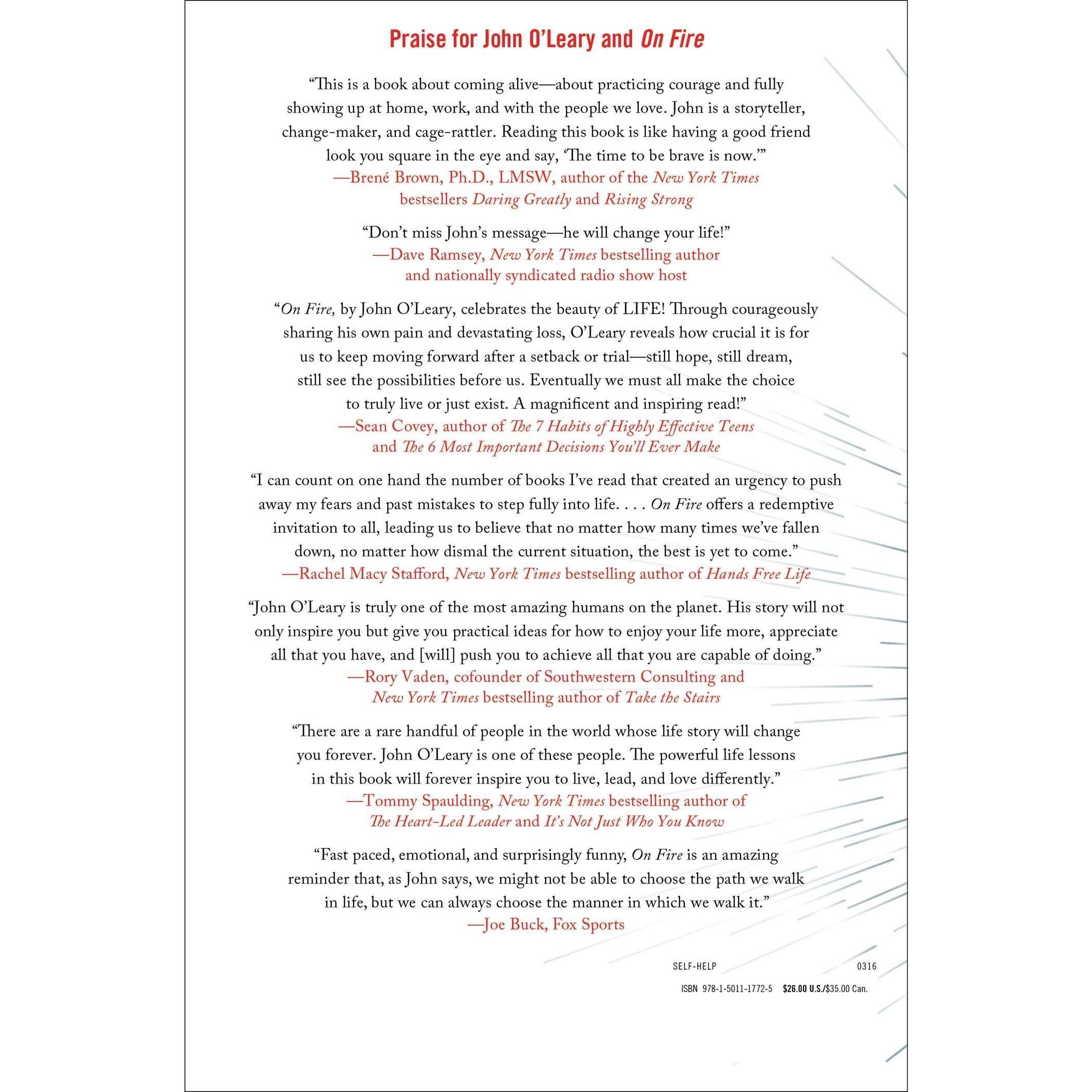 Praise for John O'Leary and On Fire

"This is a book about coming alive—about practicing courage and fully showing up at home, work, and with the people we love. John is a storyteller, change-maker, and cage-rattler. Reading this book is like having a good friend look you square in the eye and say, 'The time to be brave is now.'"
—Brené Brown, Ph.D., LMSW, author of the New York Times bestsellers Daring Greatly and Rising Strong

"Don't miss John's message—he will change your life!"
—Dave Ramsey, New York Times bestselling author and nationally syndicated radio show host

"On Fire, by John O'Leary, celebrates the beauty of LIFE! Through courageously sharing his own pain and devastating loss, O'Leary reveals how crucial it is for us to keep moving forward after a setback or trial—still hope, still dream, still see the possibilities before us. Eventually we must all make the choice to truly live or just exist. A magnificent and inspiring read!"
—Sean Covey, author of The 7 Habits of Highly Effective Teens and The 6 Most Important Decisions You'll Ever Make

"I can count on one hand the number of books I've read that created an urgency to push away my fears and past mistakes to step fully into life. . . . On Fire offers a redemptive invitation to all, leading us to believe that no matter how many times we've fallen down, no matter how dismal the current situation, the best is yet to come."
—Rachel Macy Stafford, New York Times bestselling author of Hands Free Life

"John O'Leary is truly one of the most amazing humans on the planet. His story will not only inspire you but give you practical ideas for how to enjoy your life more, appreciate all that you have, and [will] push you to achieve all that you are capable of doing."
—Rory Vaden, cofounder of Southwestern Consulting and New York Times bestselling author of Take the Stairs

"There are a rare handful of people in the world whose life story will change you forever. John O'Leary is one of these people. The powerful life lessons in this book will forever inspire you to live, lead, and love differently."
—Tommy Spaulding, New York Times bestselling author of The Heart-Led Leader and It's Not Just Who You Know

"Fast paced, emotional, and surprisingly funny, On Fire is an amazing reminder that, as John says, we might not be able to choose the path we walk in life, but we can always choose the manner in which we walk it."
—Joe Buck, Fox Sports

SELF-HELP 0316

ISBN 978-1-5011-1772-5 $26.00 U.S./$35.00 Can.